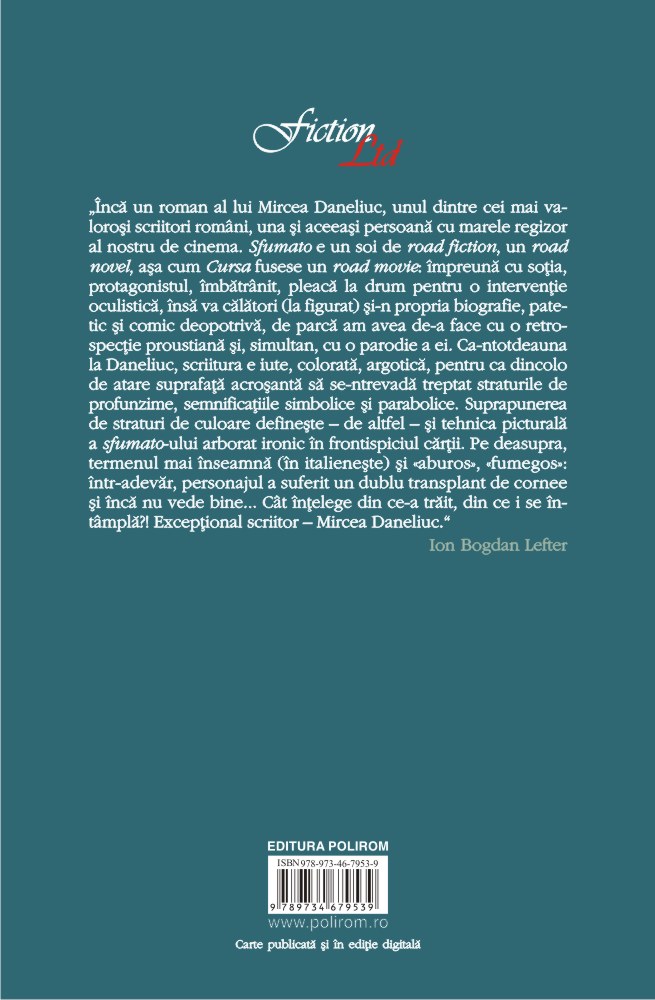 Fiction Ltd

„Încă un roman al lui Mircea Daneliuc, unul dintre cei mai valoroşi scriitori români, una şi aceeaşi persoană cu marele regizor al nostru de cinema. Sfumato e un soi de road fiction, un road novel, aşa cum Cursa fusese un road movie: împreună cu soţia, protagonistul, îmbătrânit, pleacă la drum pentru o intervenţie oculistică, însă va călători (la figurat) şi-n propria biografie, patetic şi comic deopotrivă, de parcă am avea de-a face cu o retrospecţie proustiană şi, simultan, cu o parodie a ei. Ca-ntotdeauna la Daneliuc, scriitura e iute, colorată, argotică, pentru ca dincolo de atare suprafaţă acroşantă să se-ntrevadă treptat straturile de profunzime, semnificaţiile simbolice şi parabolice. Suprapunerea de straturi de culoare defineşte – de altfel – şi tehnica picturală a sfumato-ului arborat ironic în frontispiciul cărţii. Pe deasupra, termenul mai înseamnă (în italieneşte) şi «aburos», «fumegos»: într-adevăr, personajul a suferit un dublu transplant de cornee şi încă nu vede bine... Cât înţelege din ce-a trăit, din ce i se întâmplă?! Excepţional scriitor – Mircea Daneliuc.“

Ion Bogdan Lefter

EDITURA POLIROM

ISBN 978-973-46-7953-9

9 789734 679539

www.polirom.ro

Carte publicată şi în ediţie digitală